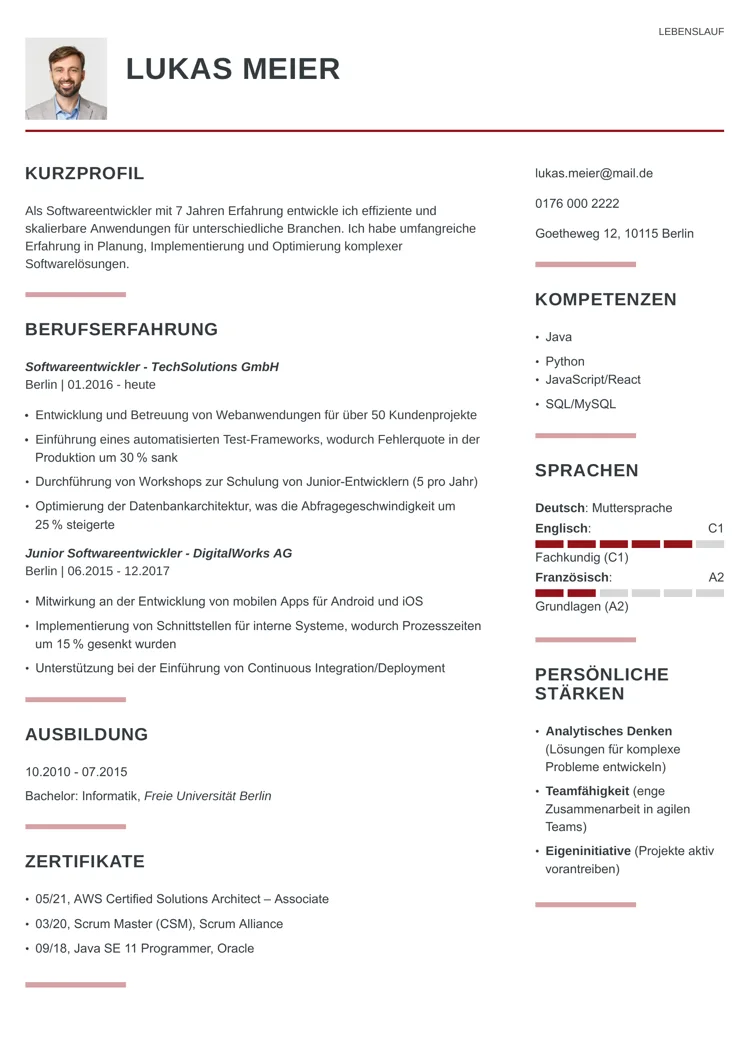 LEBENSLAUF

LUKAS MEIER

KURZPROFIL

Als Softwareentwickler mit 7 Jahren Erfahrung entwickle ich effiziente und skalierbare Anwendungen für unterschiedliche Branchen. Ich habe umfangreiche Erfahrung in Planung, Implementierung und Optimierung komplexer Softwarelösungen.

BERUFSERFAHRUNG

Softwareentwickler - TechSolutions GmbH
Berlin | 01.2016 - heute

• Entwicklung und Betreuung von Webanwendungen für über 50 Kundenprojekte
• Einführung eines automatisierten Test-Frameworks, wodurch Fehlerquote in der Produktion um 30 % sank
• Durchführung von Workshops zur Schulung von Junior-Entwicklern (5 pro Jahr)
• Optimierung der Datenbankarchitektur, was die Abfragegeschwindigkeit um 25 % steigerte

Junior Softwareentwickler - DigitalWorks AG
Berlin | 06.2015 - 12.2017

• Mitwirkung an der Entwicklung von mobilen Apps für Android und iOS
• Implementierung von Schnittstellen für interne Systeme, wodurch Prozesszeiten um 15 % gesenkt wurden
• Unterstützung bei der Einführung von Continuous Integration/Deployment

AUSBILDUNG

10.2010 - 07.2015
Bachelor: Informatik, Freie Universität Berlin

ZERTIFIKATE

• 05/21, AWS Certified Solutions Architect – Associate
• 03/20, Scrum Master (CSM), Scrum Alliance
• 09/18, Java SE 11 Programmer, Oracle

lukas.meier@mail.de

0176 000 2222

Goetheweg 12, 10115 Berlin

KOMPETENZEN

• Java
• Python
• JavaScript/React
• SQL/MySQL

SPRACHEN

Deutsch: Muttersprache
Englisch: C1
Fachkundig (C1)
Französisch: A2
Grundlagen (A2)

PERSÖNLICHE STÄRKEN

• Analytisches Denken (Lösungen für komplexe Probleme entwickeln)
• Teamfähigkeit (enge Zusammenarbeit in agilen Teams)
• Eigeninitiative (Projekte aktiv vorantreiben)